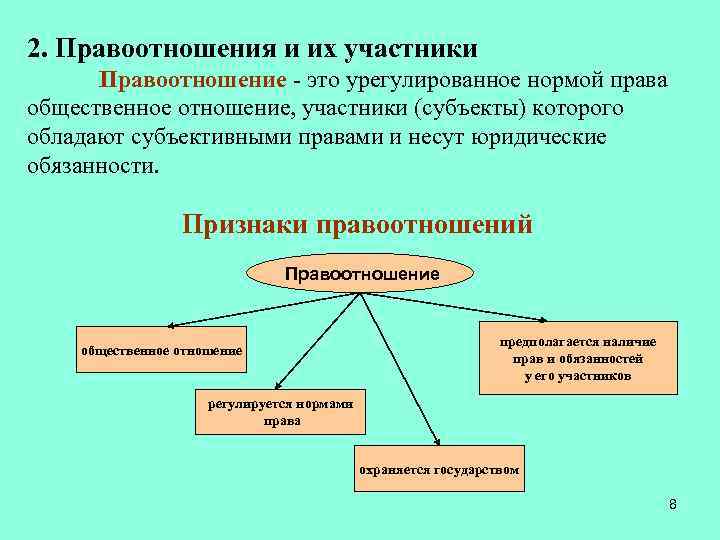 2. Правоотношения и их участники

Правоотношение - это урегулированное нормой права общественное отношение, участники (субъекты) которого обладают субъективными правами и несут юридические обязанности.

Признаки правоотношений

Правоотношение

общественное отношение

регулируется нормами права

охраняется государством

предполагается наличие прав и обязанностей у его участников

8